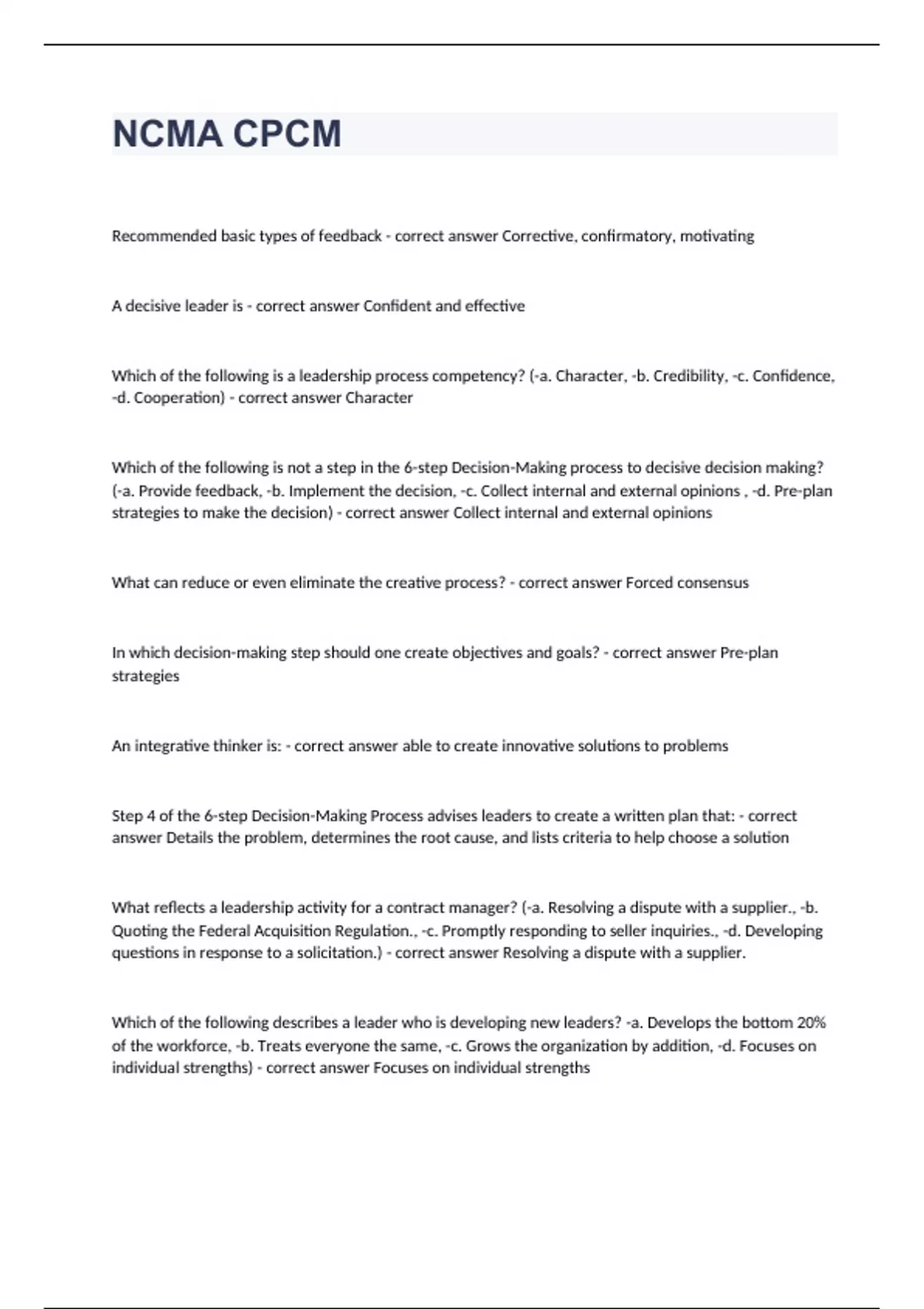 NCMA CPCM

Recommended basic types of feedback - correct answer Corrective, confirmatory, motivating

A decisive leader is - correct answer Confident and effective

Which of the following is a leadership process competency? (-a. Character, -b. Credibility, -c. Confidence, -d. Cooperation) - correct answer Character

Which of the following is not a step in the 6-step Decision-Making process to decisive decision making? (-a. Provide feedback, -b. Implement the decision, -c. Collect internal and external opinions , -d. Pre-plan strategies to make the decision) - correct answer Collect internal and external opinions

What can reduce or even eliminate the creative process? - correct answer Forced consensus

In which decision-making step should one create objectives and goals? - correct answer Pre-plan strategies

An integrative thinker is: - correct answer able to create innovative solutions to problems

Step 4 of the 6-step Decision-Making Process advises leaders to create a written plan that: - correct answer Details the problem, determines the root cause, and lists criteria to help choose a solution

What reflects a leadership activity for a contract manager? (-a. Resolving a dispute with a supplier., -b. Quoting the Federal Acquisition Regulation., -c. Promptly responding to seller inquiries., -d. Developing questions in response to a solicitation.) - correct answer Resolving a dispute with a supplier.

Which of the following describes a leader who is developing new leaders? -a. Develops the bottom 20% of the workforce, -b. Treats everyone the same, -c. Grows the organization by addition, -d. Focuses on individual strengths) - correct answer Focuses on individual strengths